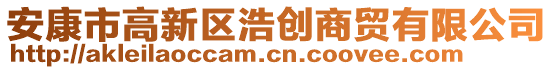 安康市高新区浩创商贸有限公司
http://akleilaoccam.cn.coovee.com